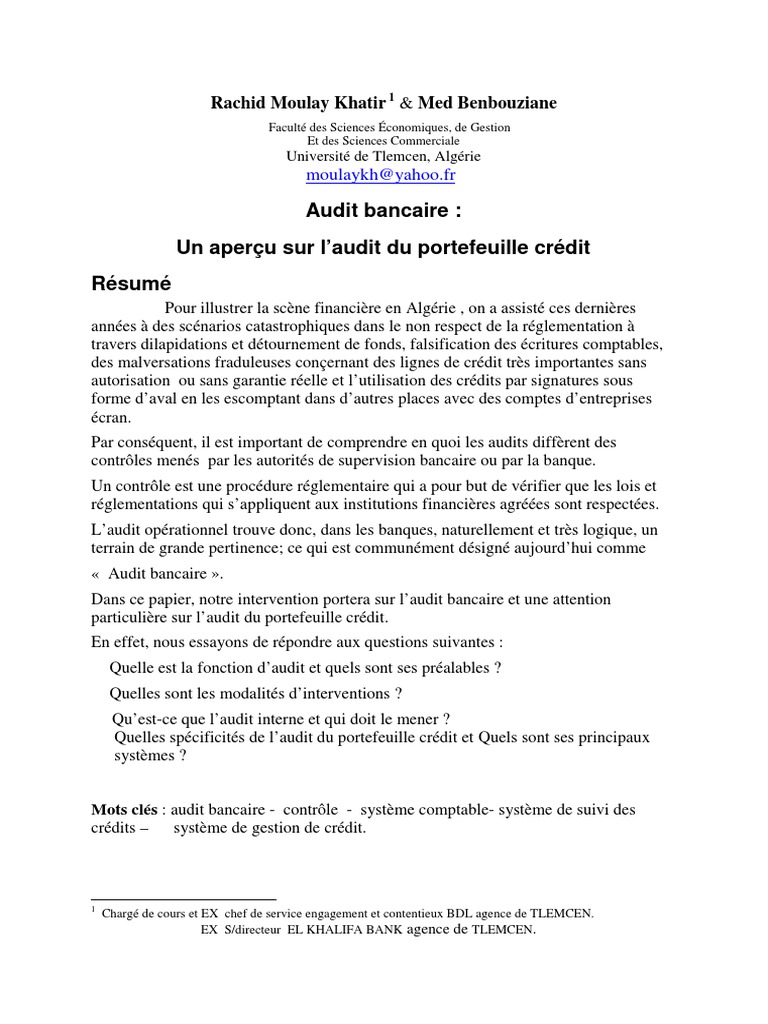 Rachid Moulay Khatir $^1$ & Med Benbouziane

Faculté des Sciences Économiques, de Gestion
Et des Sciences Commerciale
Université de Tlemcen, Algérie
moulaykh@yahoo.fr

Audit bancaire :

Un aperçu sur l'audit du portefeuille crédit

Résumé

Pour illustrer la scène financière en Algérie , on a assisté ces dernières années à des scénarios catastrophiques dans le non respect de la réglementation à travers dilapidations et détournement de fonds, falsification des écritures comptables, des malversations fraduleuses conçernant des lignes de crédit très importantes sans autorisation ou sans garantie réelle et l'utilisation des crédits par signatures sous forme d'aval en les escomptant dans d'autres places avec des comptes d'entreprises écran.

Par conséquent, il est important de comprendre en quoi les audits diffèrent des contrôles menés par les autorités de supervision bancaire ou par la banque.

Un contrôle est une procédure réglementaire qui a pour but de vérifier que les lois et réglementations qui s'appliquent aux institutions financières agréées sont respectées.

L'audit opérationnel trouve donc, dans les banques, naturellement et très logique, un terrain de grande pertinence; ce qui est communément désigné aujourd'hui comme

« Audit bancaire ».

Dans ce papier, notre intervention portera sur l'audit bancaire et une attention particulière sur l'audit du portefeuille crédit.

En effet, nous essayons de répondre aux questions suivantes :

Quelle est la fonction d'audit et quels sont ses préalables ?

Quelles sont les modalités d'interventions ?

Qu'est-ce que l'audit interne et qui doit le mener ?
Quelles spécificités de l'audit du portefeuille crédit et Quels sont ses principaux systèmes ?

Mots clés : audit bancaire - contrôle - système comptable- système de suivi des crédits – système de gestion de crédit.

$^1$ Chargé de cours et EX chef de service engagement et contentieux BDL agence de TLEMCEN.
EX S/directeur EL KHALIFA BANK agence de TLEMCEN.